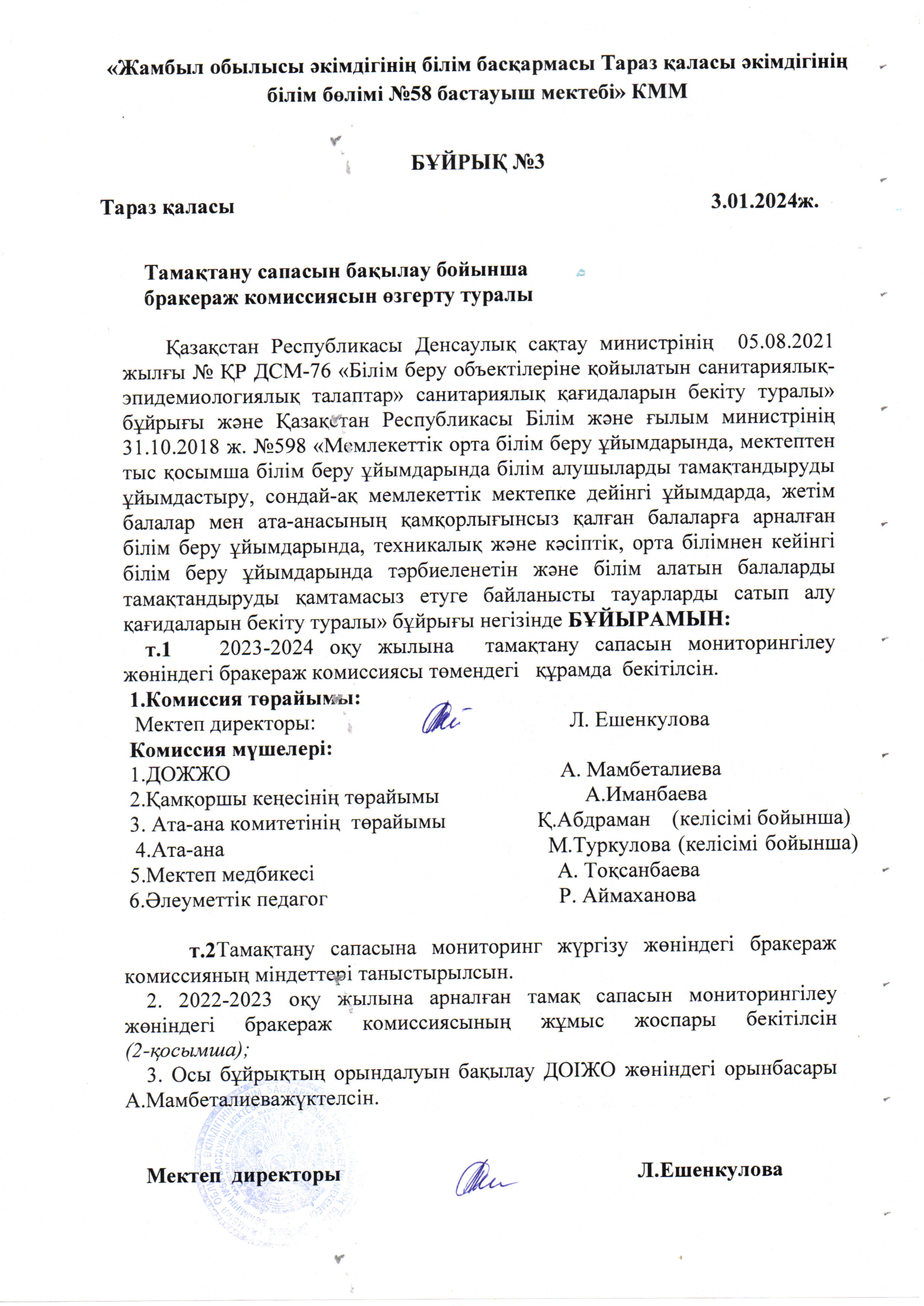 «Жамбыл обылысы әкімдігінің білім басқармасы Тараз қаласы әкімдігінің білім бөлімі №58 бастауыш мектебі» КММ

БҰЙРЫҚ №3

Тараз қаласы 3.01.2024ж.

Тамақтану сапасын бақылау бойынша бракераж комиссиясын өзгерту туралы

Қазақстан Республикасы Денсаулық сақтау министрінің 05.08.2021 жылғы № ҚР ДСМ-76 «Білім беру объектілеріне қойылатын санитариялық-эпидемиологиялық талаптар» санитариялық қағидаларын бекіту туралы» бұйрығы және Қазақстан Республикасы Білім және ғылым министрінің 31.10.2018 ж. №598 «Мемлекеттік орта білім беру ұйымдарында, мектептен тыс қосымша білім беру ұйымдарында білім алушыларды тамақтандыруды ұйымдастыру, сондай-ақ мемлекеттік мектепке дейінгі ұйымдарда, жетім балалар мен ата-анасының қамқорлығынсыз қалған балаларға арналған білім беру ұйымдарында, техникалық және кәсіптік, орта білімнен кейінгі білім беру ұйымдарында тәрбиеленетін және білім алатын балаларды тамақтандыруды қамтамасыз етуге байланысты тауарларды сатып алу қағидаларын бекіту туралы» бұйрығы негізінде БҰЙЫРАМЫН:
т.1 2023-2024 оқу жылына тамақтану сапасын мониторингілеу жөніндегі бракераж комиссиясы төмендегі құрамда бекітілсін.
1.Комиссия төрайымы:
Мектеп директоры: Л. Ешенкулова
Комиссия мүшелері:
1.ДОЖЖО А. Мамбеталиева
2.Қамқоршы кеңесінің төрайымы А.Иманбаева
3. Ата-ана комитетінің төрайымы Қ.Абдраман (келісімі бойынша)
4.Ата-ана М.Туркулова (келісімі бойынша)
5.Мектеп медбикесі А. Тоқсанбаева
6.Әлеуметтік педагог Р. Аймаханова

т.2Тамақтану сапасына мониторинг жүргізу жөніндегі бракераж комиссияның міндеттері таныстырылсын.
2. 2022-2023 оқу жылына арналған тамақ сапасын мониторингілеу жөніндегі бракераж комиссиясының жұмыс жоспары бекітілсін (2-қосымша);
3. Осы бұйрықтың орындалуын бақылау ДОІЖО жөніндегі орынбасары А.Мамбеталиеважүктелсін.

Мектеп директоры Л.Ешенкулова